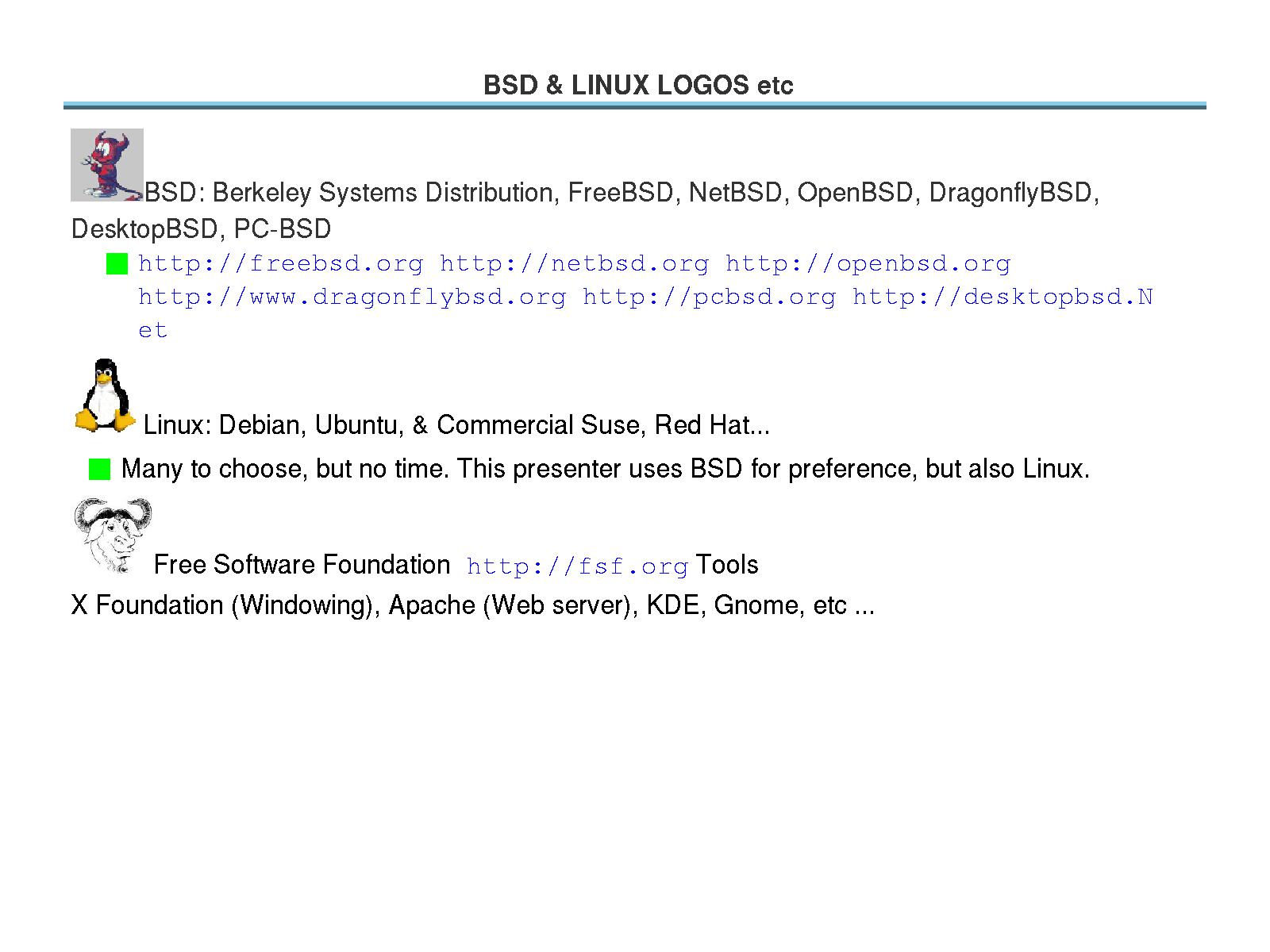 BSD & LINUX LOGOS etc

BSD: Berkeley Systems Distribution, FreeBSD, NetBSD, OpenBSD, DragonflyBSD, DesktopBSD, PC-BSD

• http://freebsd.org http://netbsd.org http://openbsd.org http://www.dragonflybsd.org http://pcbsd.org http://desktopbsd.Net

Linux: Debian, Ubuntu, & Commercial Suse, Red Hat...

• Many to choose, but no time. This presenter uses BSD for preference, but also Linux.

Free Software Foundation http://fsf.org Tools
X Foundation (Windowing), Apache (Web server), KDE, Gnome, etc ...